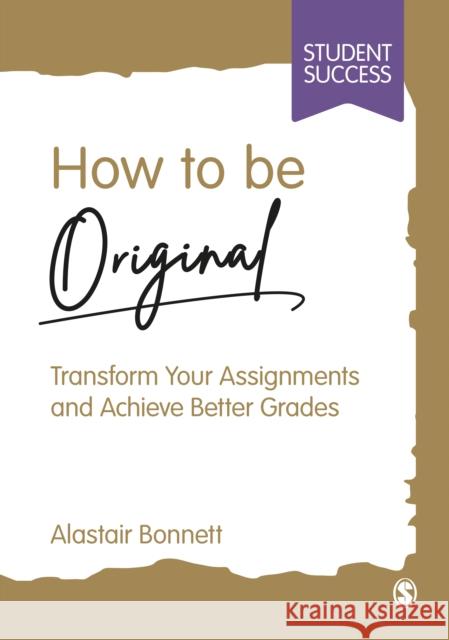 STUDENT SUCCESS

How to be Original

Transform Your Assignments and Achieve Better Grades

Alastair Bonnett

S

Kraina Książek